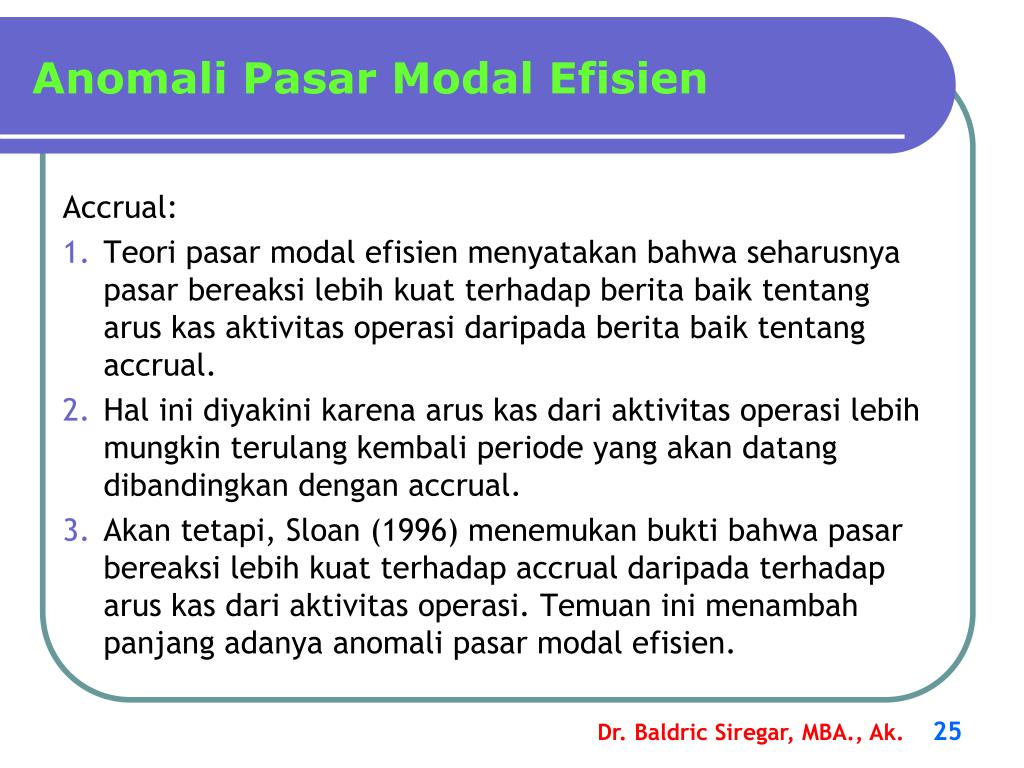 Anomali Pasar Modal Efisien

Accrual:

1. Teori pasar modal efisien menyatakan bahwa seharusnya pasar bereaksi lebih kuat terhadap berita baik tentang arus kas aktivitas operasi daripada berita baik tentang accrual.
2. Hal ini diyakini karena arus kas dari aktivitas operasi lebih mungkin terulang kembali periode yang akan datang dibandingkan dengan accrual.
3. Akan tetapi, Sloan (1996) menemukan bukti bahwa pasar bereaksi lebih kuat terhadap accrual daripada terhadap arus kas dari aktivitas operasi. Temuan ini menambah panjang adanya anomali pasar modal efisien.

Dr. Baldric Siregar, MBA., Ak. 25